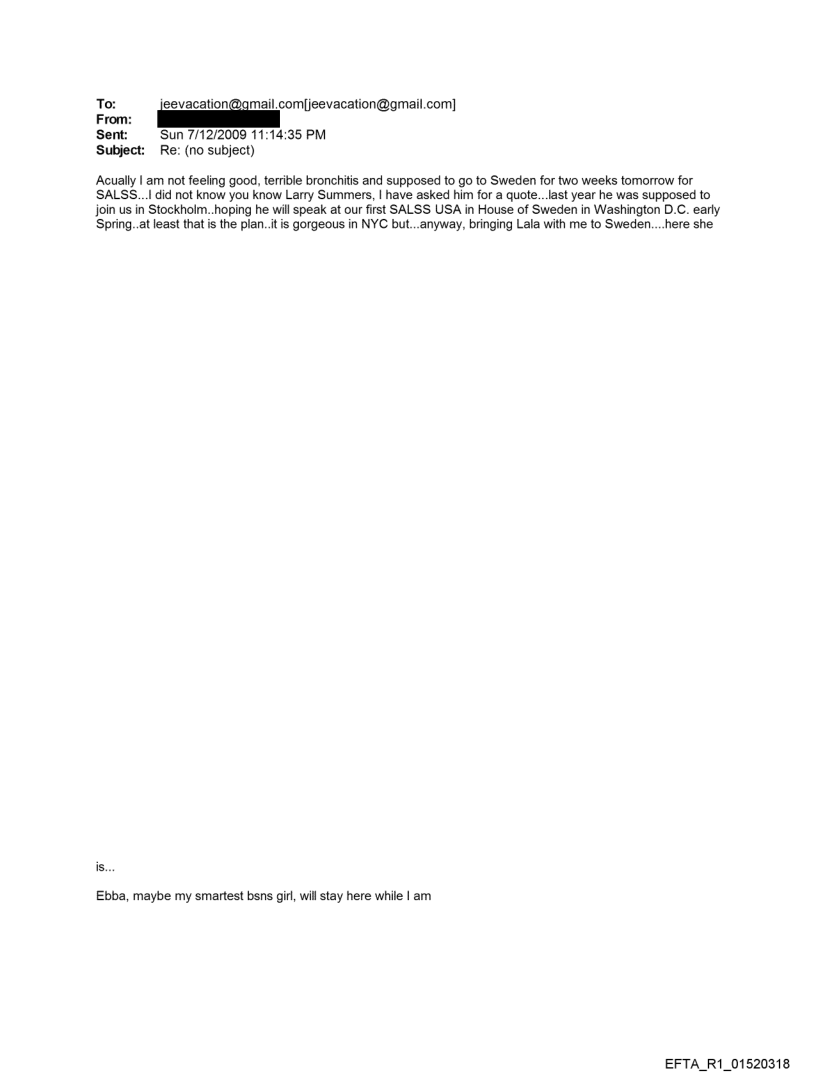 To: jeevacation@gmail.com[jeevacation@gmail.com]
From:
Sent: Sun 7/12/2009 11:14:35 PM
Subject: Re: (no subject)

Acually I am not feeling good, terrible bronchitis and supposed to go to Sweden for two weeks tomorrow for SALSS...I did not know you know Larry Summers, I have asked him for a quote...last year he was supposed to join us in Stockholm..hoping he will speak at our first SALSS USA in House of Sweden in Washington D.C. early Spring..at least that is the plan..it is gorgeous in NYC but...anyway, bringing Lala with me to Sweden....here she

is...

Ebba, maybe my smartest bsns girl, will stay here while I am

EFTA_R1_01520318